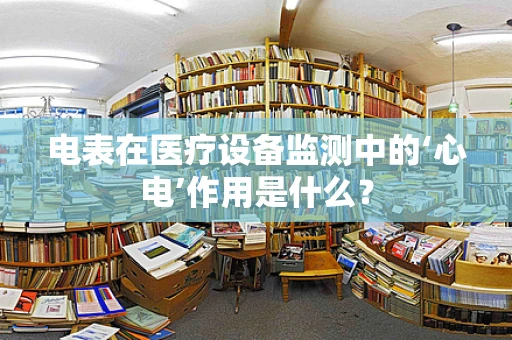 电表在医疗设备监测中的‘心电’作用是什么？